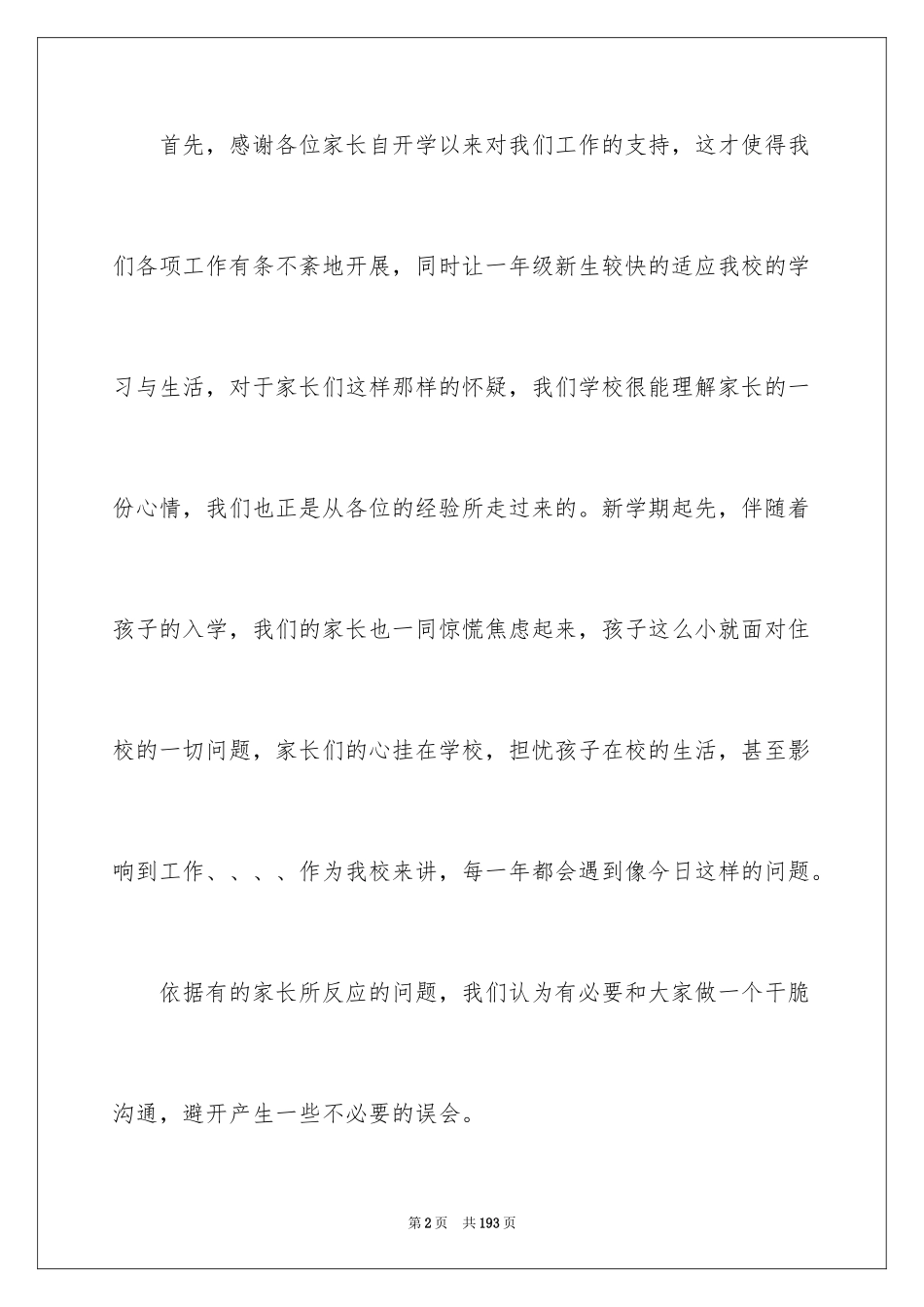 首先，感谢各位家长自开学以来对我们工作的支持，这才使得我们各项工作有条不紊地开展，同时让一年级新生较快的适应我校的学习与生活，对于家长们这样那样的怀疑，我们学校很能理解家长的一份心情，我们也正是从各位的经验所走过来的。新学期起先，伴随着孩子的入学，我们的家长也一同惊慌焦虑起来，孩子这么小就面对住校的一切问题，家长们的心挂在学校，担忧孩子在校的生活，甚至影响到工作、、、、作为我校来讲，每一年都会遇到像今日这样的问题。

依据有的家长所反应的问题，我们认为有必要和大家做一个干脆沟通，避开产生一些不必要的误会。

第2页 共193页